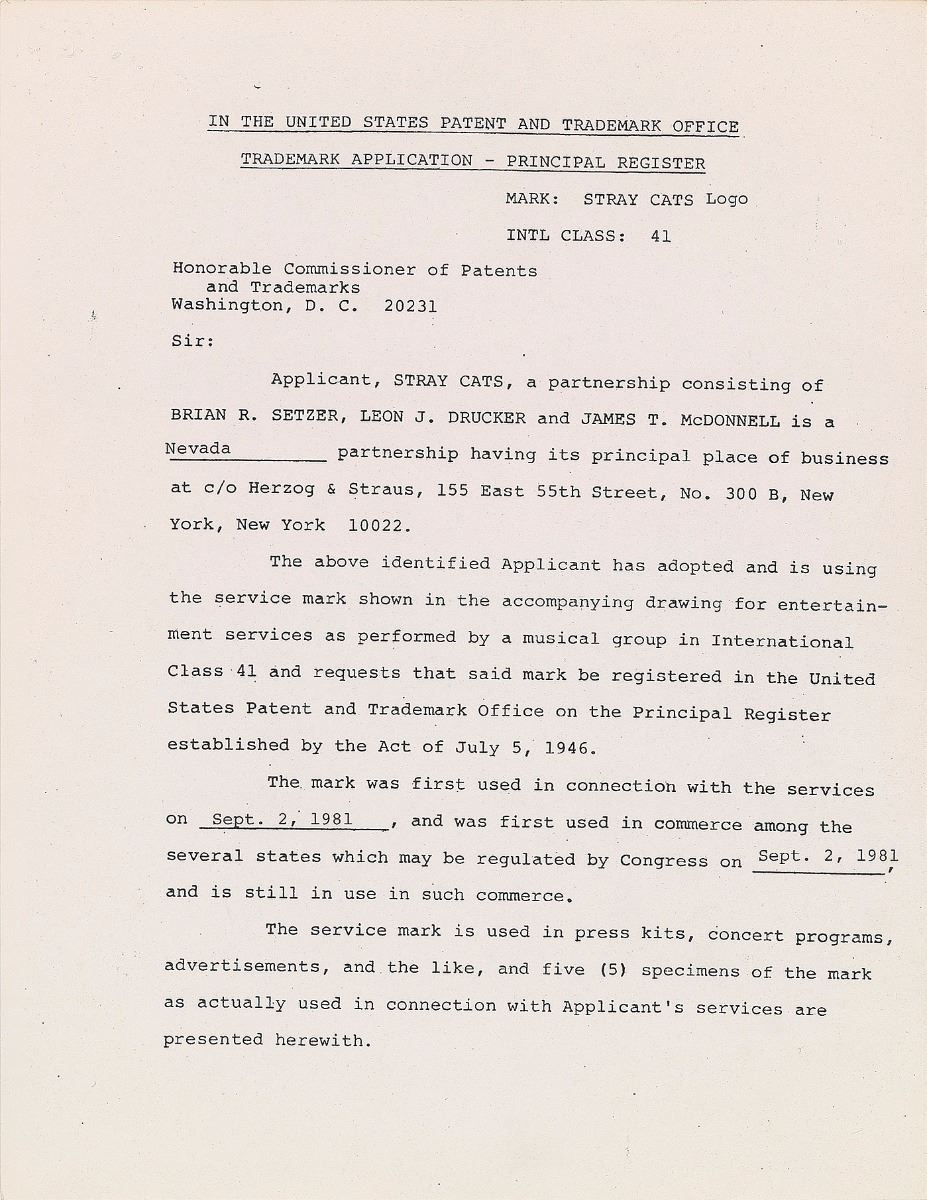 IN THE UNITED STATES PATENT AND TRADEMARK OFFICE

TRADEMARK APPLICATION - PRINCIPAL REGISTER

MARK: STRAY CATS Logo

INTL CLASS: 41

Honorable Commissioner of Patents
and Trademarks
Washington, D. C. 20231

Sir:

Applicant, STRAY CATS, a partnership consisting of BRIAN R. SETZER, LEON J. DRUCKER and JAMES T. McDONNELL is a Nevada partnership having its principal place of business at c/o Herzog & Straus, 155 East 55th Street, No. 300 B, New York, New York 10022.

The above identified Applicant has adopted and is using the service mark shown in the accompanying drawing for entertainment services as performed by a musical group in International Class 41 and requests that said mark be registered in the United States Patent and Trademark Office on the Principal Register established by the Act of July 5, 1946.

The mark was first used in connection with the services on Sept. 2, 1981, and was first used in commerce among the several states which may be regulated by Congress on Sept. 2, 1981, and is still in use in such commerce.

The service mark is used in press kits, concert programs, advertisements, and the like, and five (5) specimens of the mark as actually used in connection with Applicant's services are presented herewith.